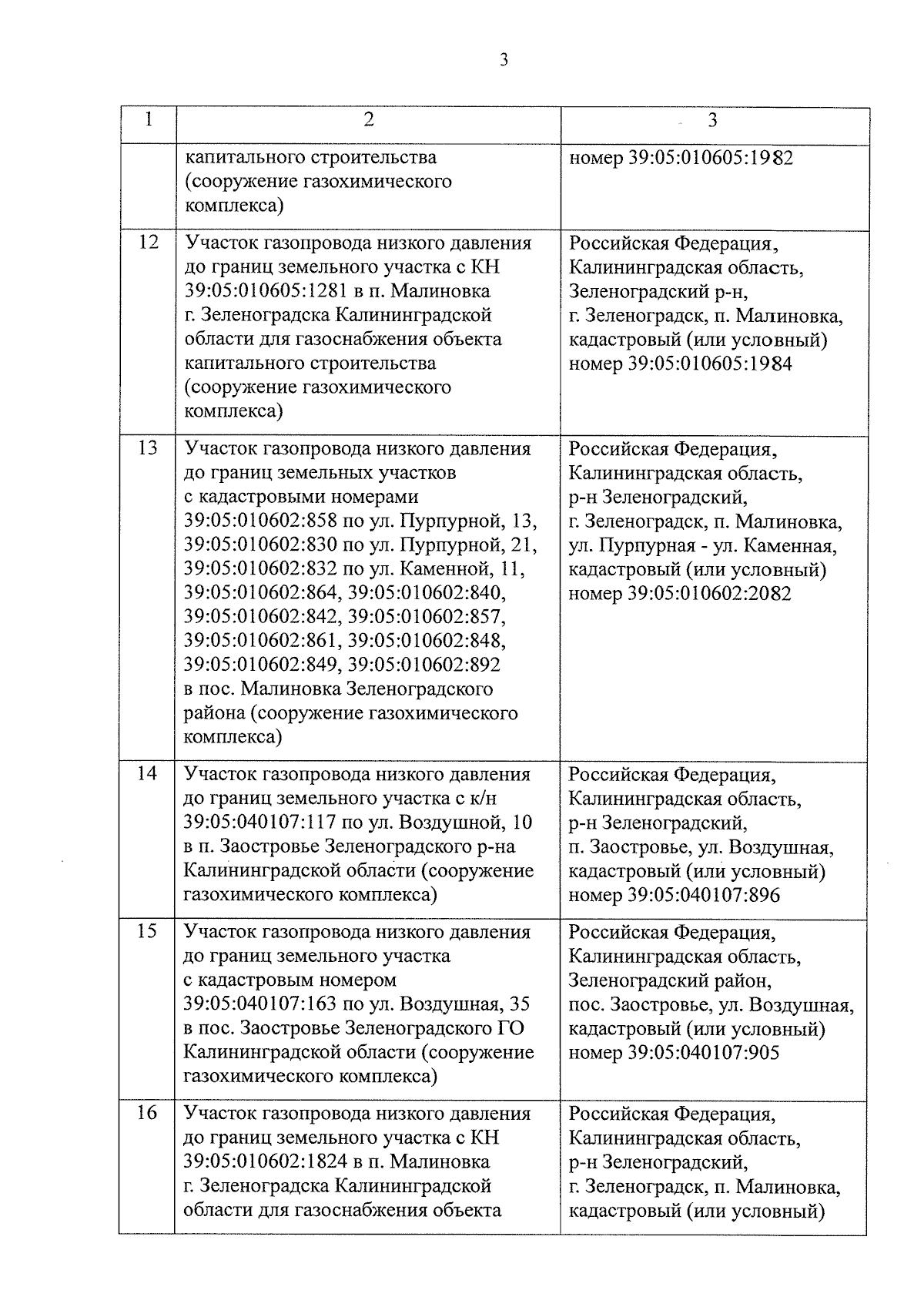 3

| 1 | 2 | 3 |
|---|---|---|
| | капитального строительства (сооружение газохимического комплекса) | номер 39:05:010605:1982 |
| 12 | Участок газопровода низкого давления до границ земельного участка с КН 39:05:010605:1281 в п. Малиновка г. Зеленоградска Калининградской области для газоснабжения объекта капитального строительства (сооружение газохимического комплекса) | Российская Федерация, Калининградская область, Зеленоградский р-н, г. Зеленоградск, п. Малиновка, кадастровый (или условный) номер 39:05:010605:1984 |
| 13 | Участок газопровода низкого давления до границ земельных участков с кадастровыми номерами 39:05:010602:858 по ул. Пурпурной, 13, 39:05:010602:830 по ул. Пурпурной, 21, 39:05:010602:832 по ул. Каменной, 11, 39:05:010602:864, 39:05:010602:840, 39:05:010602:842, 39:05:010602:857, 39:05:010602:861, 39:05:010602:848, 39:05:010602:849, 39:05:010602:892 в пос. Малиновка Зеленоградского района (сооружение газохимического комплекса) | Российская Федерация, Калининградская область, р-н Зеленоградский, г. Зеленоградск, п. Малиновка, ул. Пурпурная - ул. Каменная, кадастровый (или условный) номер 39:05:010602:2082 |
| 14 | Участок газопровода низкого давления до границ земельного участка с к/н 39:05:040107:117 по ул. Воздушной, 10 в п. Заостровье Зеленоградского р-на Калининградской области (сооружение газохимического комплекса) | Российская Федерация, Калининградская область, р-н Зеленоградский, п. Заостровье, ул. Воздушная, кадастровый (или условный) номер 39:05:040107:896 |
| 15 | Участок газопровода низкого давления до границ земельного участка с кадастровым номером 39:05:040107:163 по ул. Воздушная, 35 в пос. Заостровье Зеленоградского ГО Калининградской области (сооружение газохимического комплекса) | Российская Федерация, Калининградская область, Зеленоградский район, пос. Заостровье, ул. Воздушная, кадастровый (или условный) номер 39:05:040107:905 |
| 16 | Участок газопровода низкого давления до границ земельного участка с КН 39:05:010602:1824 в п. Малиновка г. Зеленоградска Калининградской области для газоснабжения объекта | Российская Федерация, Калининградская область, р-н Зеленоградский, г. Зеленоградск, п. Малиновка, кадастровый (или условный) |